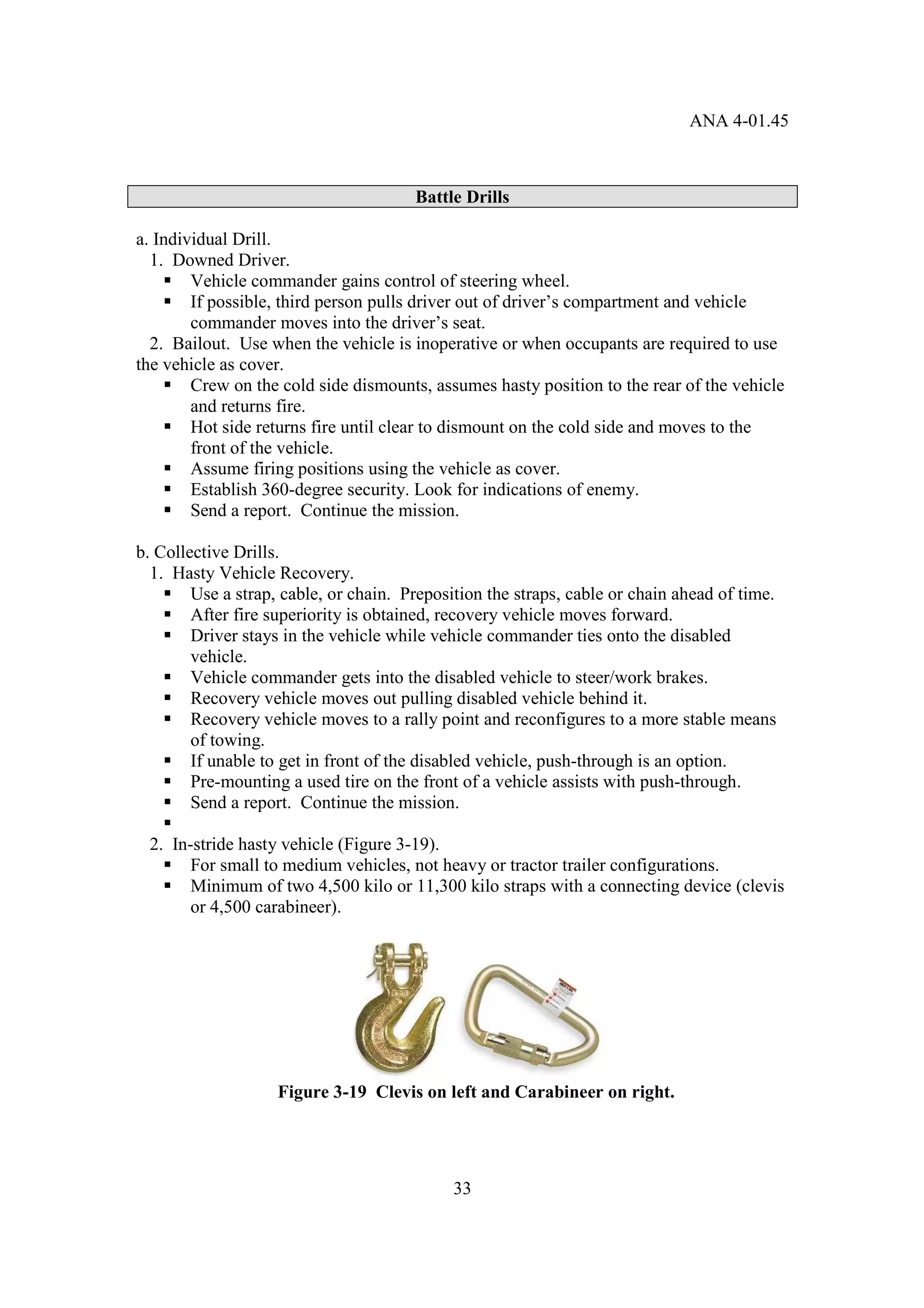 ANA 4-01.45

Battle Drills

a. Individual Drill.
1. Downed Driver.
▪ Vehicle commander gains control of steering wheel.
▪ If possible, third person pulls driver out of driver's compartment and vehicle commander moves into the driver's seat.
2. Bailout. Use when the vehicle is inoperative or when occupants are required to use the vehicle as cover.
▪ Crew on the cold side dismounts, assumes hasty position to the rear of the vehicle and returns fire.
▪ Hot side returns fire until clear to dismount on the cold side and moves to the front of the vehicle.
▪ Assume firing positions using the vehicle as cover.
▪ Establish 360-degree security. Look for indications of enemy.
▪ Send a report. Continue the mission.

b. Collective Drills.
1. Hasty Vehicle Recovery.
▪ Use a strap, cable, or chain. Preposition the straps, cable or chain ahead of time.
▪ After fire superiority is obtained, recovery vehicle moves forward.
▪ Driver stays in the vehicle while vehicle commander ties onto the disabled vehicle.
▪ Vehicle commander gets into the disabled vehicle to steer/work brakes.
▪ Recovery vehicle moves out pulling disabled vehicle behind it.
▪ Recovery vehicle moves to a rally point and reconfigures to a more stable means of towing.
▪ If unable to get in front of the disabled vehicle, push-through is an option.
▪ Pre-mounting a used tire on the front of a vehicle assists with push-through.
▪ Send a report. Continue the mission.
▪
2. In-stride hasty vehicle (Figure 3-19).
▪ For small to medium vehicles, not heavy or tractor trailer configurations.
▪ Minimum of two 4,500 kilo or 11,300 kilo straps with a connecting device (clevis or 4,500 carabineer).

Figure 3-19 Clevis on left and Carabineer on right.

33